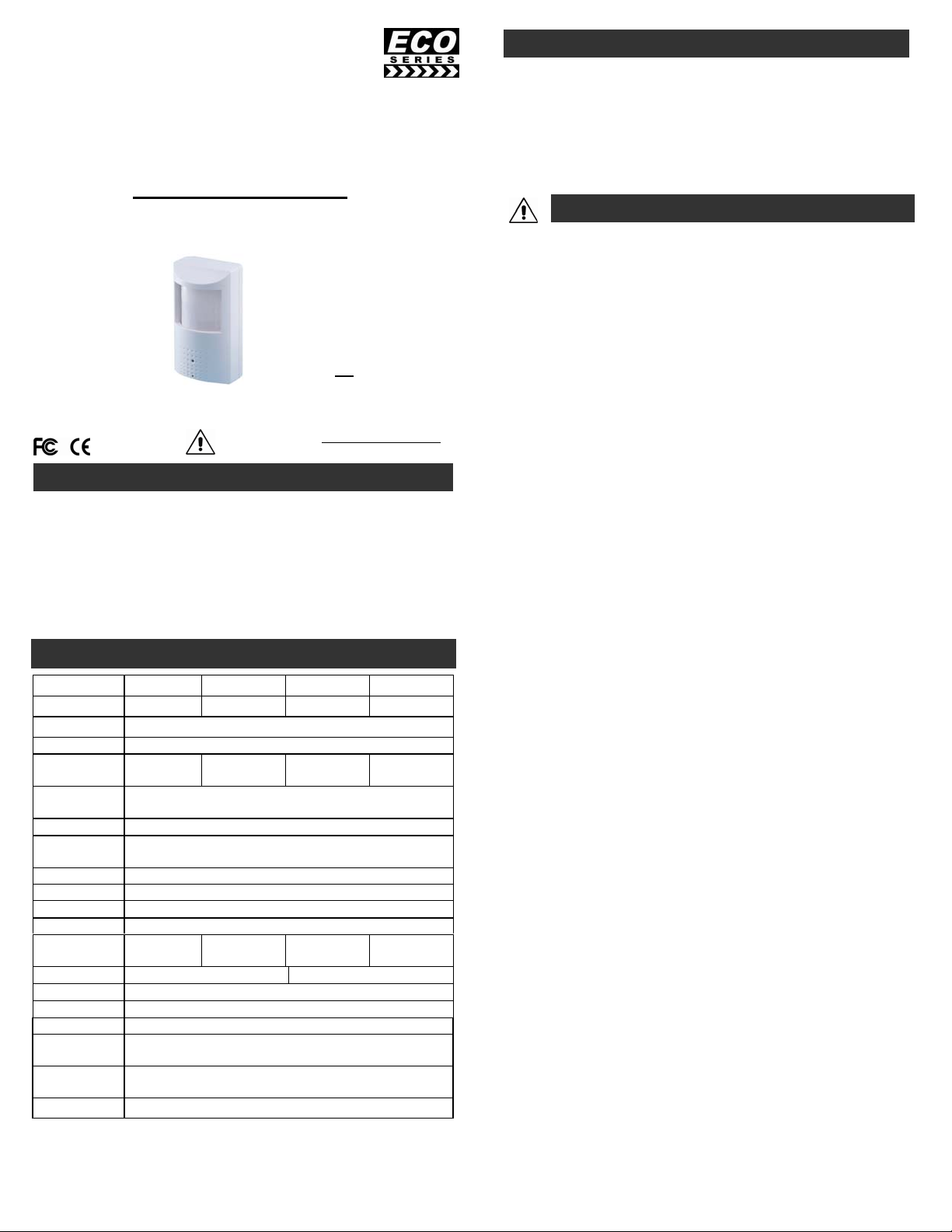 ECO
SERIES